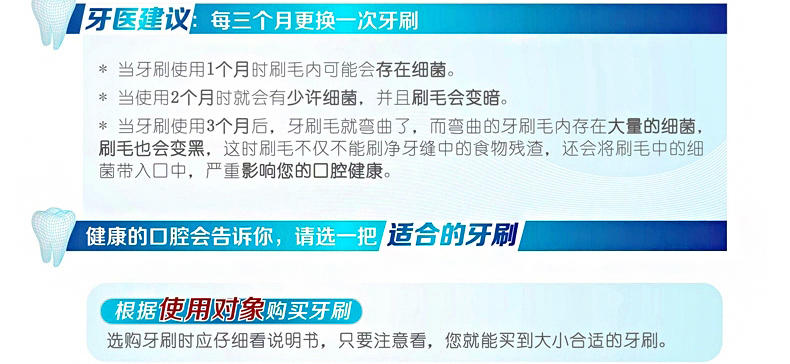 牙医建议：每三个月更换一次牙刷

＊ 当牙刷使用1个月时刷毛内可能会存在细菌。

＊ 当使用2个月时就会有少许细菌，并且刷毛会变暗。

＊ 当牙刷使用3个月后，牙刷毛就弯曲了，而弯曲的牙刷毛内存在大量的细菌，刷毛也会变黑，这时刷毛不仅不能刷净牙缝中的食物残渣，还会将刷毛中的细菌带入口中，严重影响您的口腔健康。

健康的口腔会告诉你，请选一把 适合的牙刷

根据使用对象购买牙刷

选购牙刷时应仔细看说明书，只要注意看，您就能买到大小合适的牙刷。